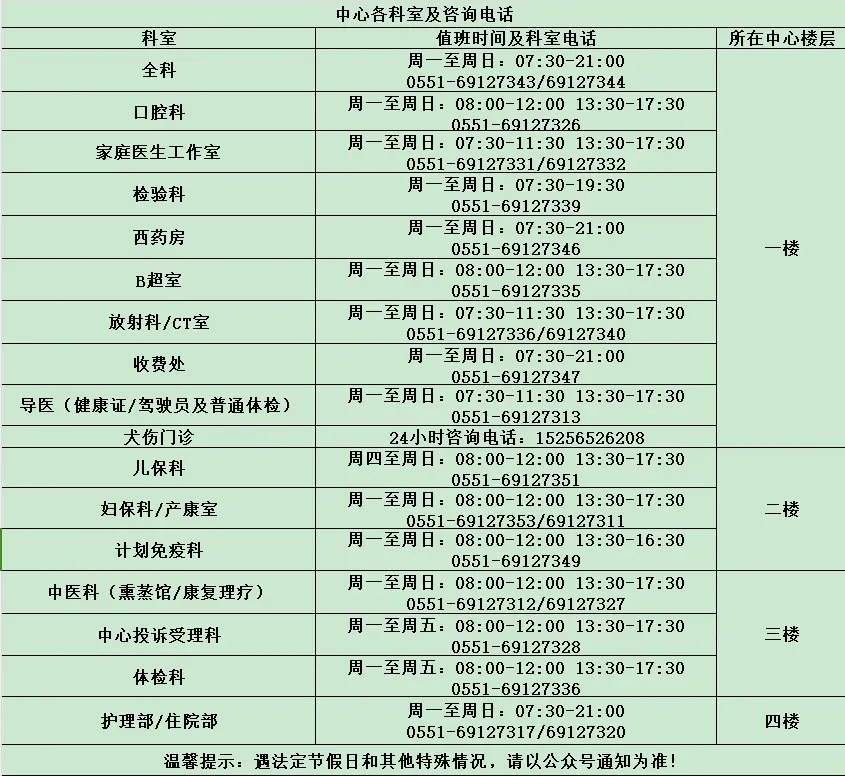 中心各科室及咨询电话

| 科室 | 值班时间及科室电话 | 所在中心楼层 |
|---|---|---|
| 全科 | 周一至周日：07:30-21:00 0551-69127343/69127344 | 一楼 |
| 口腔科 | 周一至周日：08:00-12:00 13:30-17:30 0551-69127326 | |
| 家庭医生工作室 | 周一至周日：07:30-11:30 13:30-17:30 0551-69127331/69127332 | |
| 检验科 | 周一至周日：07:30-19:30 0551-69127339 | |
| 西药房 | 周一至周日：07:30-21:00 0551-69127346 | |
| B超室 | 周一至周日：08:00-12:00 13:30-17:30 0551-69127335 | |
| 放射科/CT室 | 周一至周日：07:30-11:30 13:30-17:30 0551-69127336/69127340 | |
| 收费处 | 周一至周日：07:30-21:00 0551-69127347 | |
| 导医（健康证/驾驶员及普通体检） | 周一至周日：07:30-11:30 13:30-17:30 0551-69127313 | |
| 犬伤门诊 | 24小时咨询电话：15256526208 | |
| 儿保科 | 周四至周日：08:00-12:00 13:30-17:30 0551-69127351 | 二楼 |
| 妇保科/产康室 | 周一至周日：08:00-12:00 13:30-17:30 0551-69127353/69127311 | |
| 计划免疫科 | 周一至周日：08:00-12:00 13:30-16:30 0551-69127349 | |
| 中医科（熏蒸馆/康复理疗） | 周一至周日：08:00-12:00 13:30-17:30 0551-69127312/69127327 | 三楼 |
| 中心投诉受理科 | 周一至周五：08:00-12:00 13:30-17:30 0551-69127328 | |
| 体检科 | 周一至周五：08:00-12:00 13:30-17:30 0551-69127336 | |
| 护理部/住院部 | 周一至周日：07:30-21:00 0551-69127317/69127320 | 四楼 |

温馨提示：遇法定节假日和其他特殊情况，请以公众号通知为准！